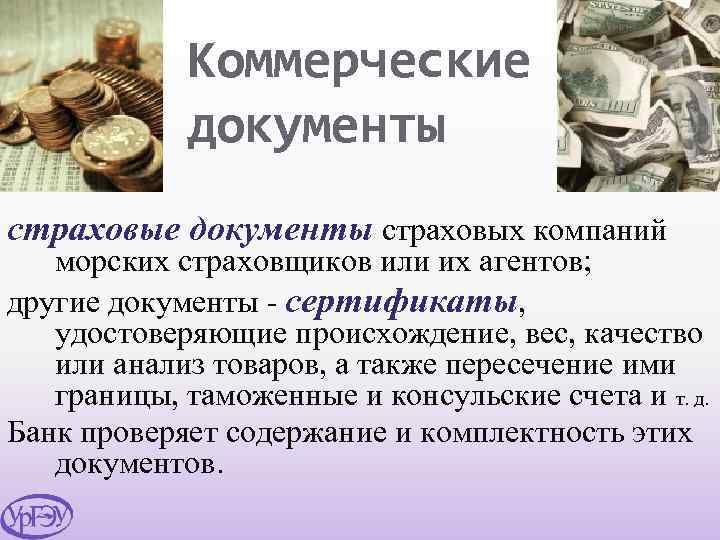 Коммерческие документы

страховые документы страховых компаний морских страховщиков или их агентов;

другие документы - сертификаты, удостоверяющие происхождение, вес, качество или анализ товаров, а также пересечение ими границы, таможенные и консульские счета и т. д.

Банк проверяет содержание и комплектность этих документов.

УрГЭУ